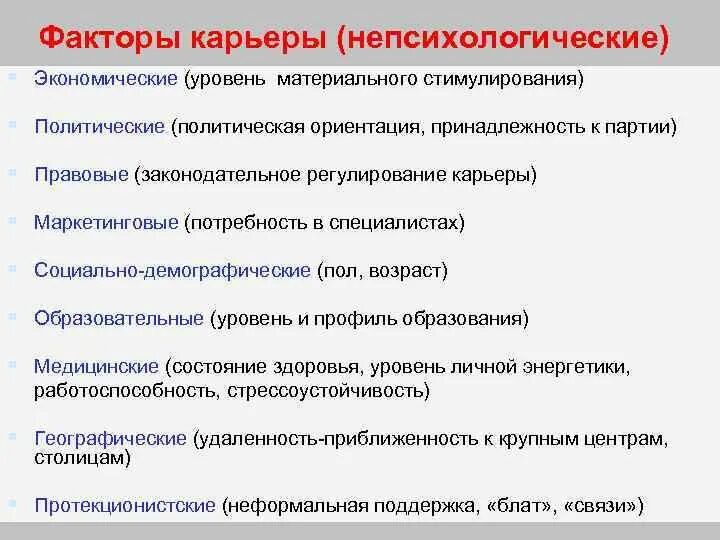 Факторы карьеры (непсихологические)

Экономические (уровень материального стимулирования)

Политические (политическая ориентация, принадлежность к партии)

Правовые (законодательное регулирование карьеры)

Маркетинговые (потребность в специалистах)

Социально-демографические (пол, возраст)

Образовательные (уровень и профиль образования)

Медицинские (состояние здоровья, уровень личной энергетики, работоспособность, стрессоустойчивость)

Географические (удаленность-приближенность к крупным центрам, столицам)

Протекционистские (неформальная поддержка, «блат», «связи»)